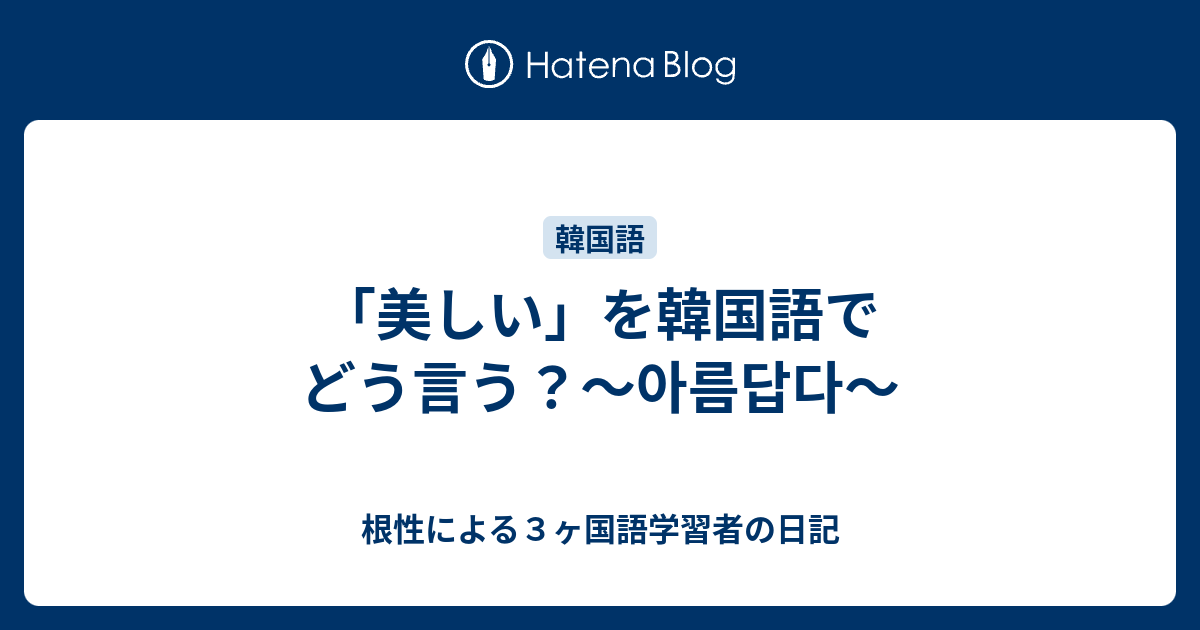 Hatena Blog

韓国語

「美しい」を韓国語でどう言う？〜아름답다〜

根性による３ヶ国語学習者の日記